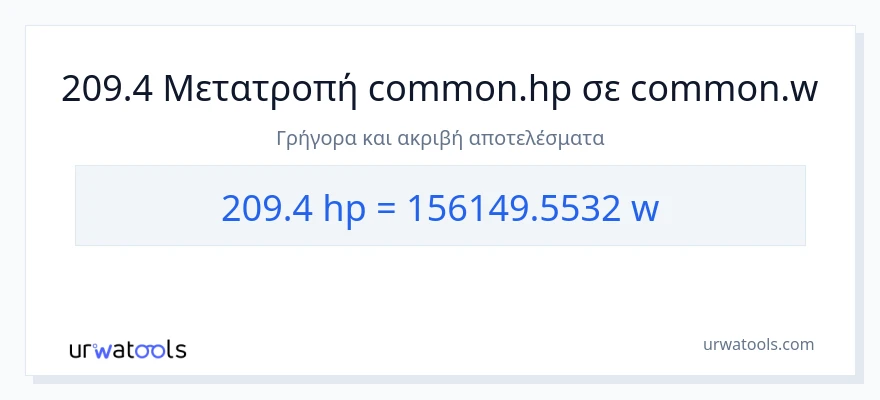 209.4 Μετατροπή common.hp σε common.w

Γρήγορα και ακριβή αποτελέσματα

209.4 hp = 156149.5532 w

urwatools

urwatools.com